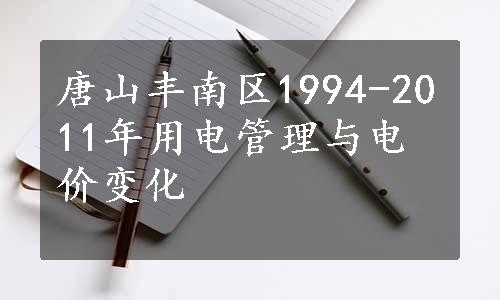 唐山丰南区1994-2011年用电管理与电价变化